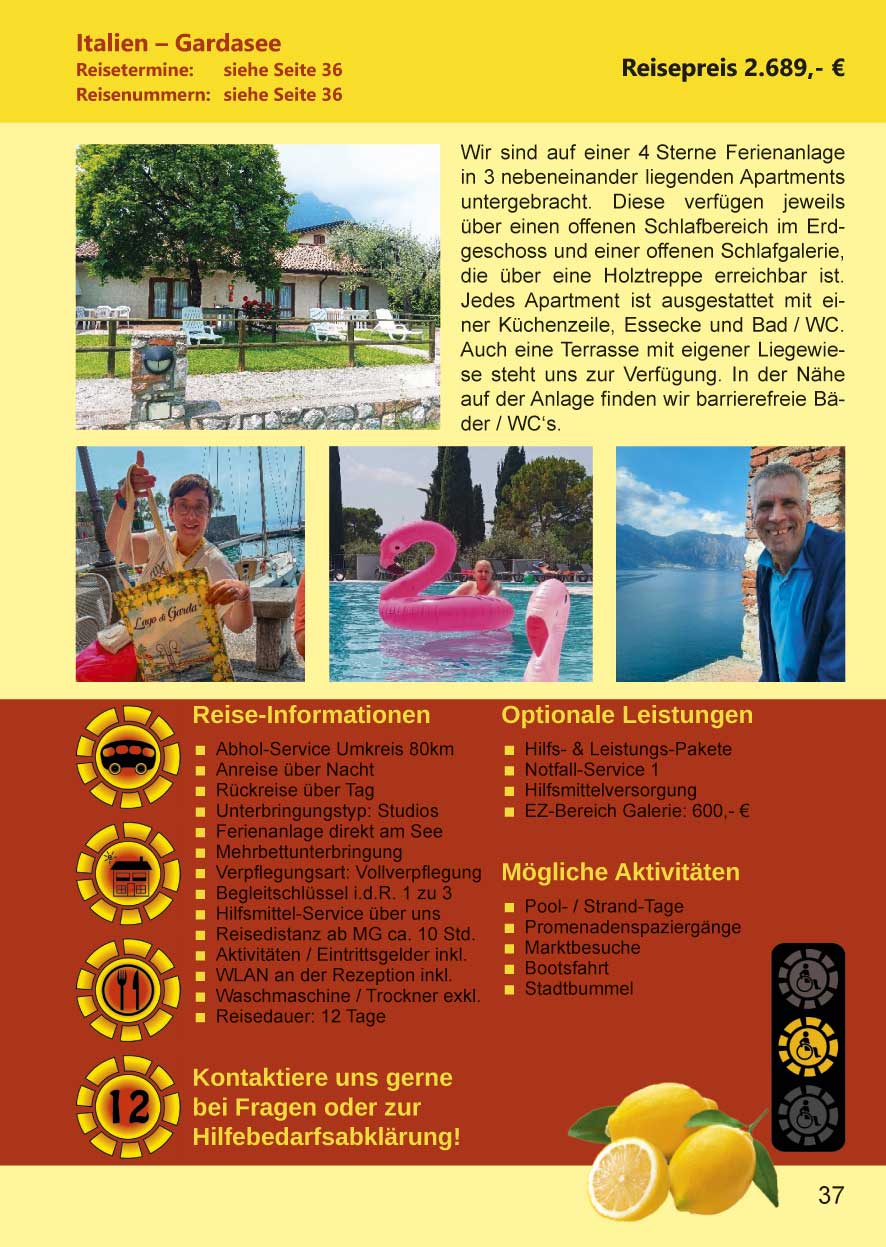 Italien – Gardasee
Reisetermine: siehe Seite 36
Reisenummern: siehe Seite 36

Reisepreis 2.689,- €

Wir sind auf einer 4 Sterne Ferienanlage in 3 nebeneinander liegenden Apartments untergebracht. Diese verfügen jeweils über einen offenen Schlafbereich im Erdgeschoss und einer offenen Schlafgalerie, die über eine Holztreppe erreichbar ist. Jedes Apartment ist ausgestattet mit einer Küchenzeile, Essecke und Bad / WC. Auch eine Terrasse mit eigener Liegewiese steht uns zur Verfügung. In der Nähe auf der Anlage finden wir barrierefreie Bäder / WC's.

Lago di Garda

Reise-Informationen
- Abhol-Service Umkreis 80km
- Anreise über Nacht
- Rückreise über Tag
- Unterbringungstyp: Studios
- Ferienanlage direkt am See
- Mehrbettunterbringung
- Verpflegungsart: Vollverpflegung
- Begleitschlüssel i.d.R. 1 zu 3
- Hilfsmittel-Service über uns
- Reisedistanz ab MG ca. 10 Std.
- Aktivitäten / Eintrittsgelder inkl.
- WLAN an der Rezeption inkl.
- Waschmaschine / Trockner exkl.
- Reisedauer: 12 Tage

12

Kontaktiere uns gerne bei Fragen oder zur Hilfebedarfsabklärung!

Optionale Leistungen
- Hilfs- & Leistungs-Pakete
- Notfall-Service 1
- Hilfsmittelversorgung
- EZ-Bereich Galerie: 600,- €

Mögliche Aktivitäten
- Pool- / Strand-Tage
- Promenadenspaziergänge
- Marktbesuche
- Bootsfahrt
- Stadtbummel

37